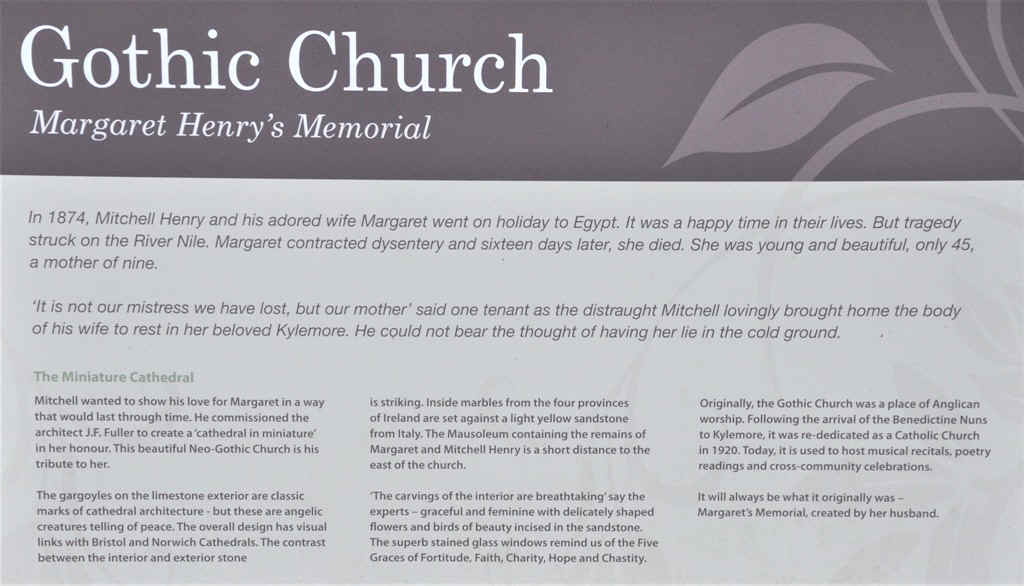 Gothic Church

Margaret Henry's Memorial

In 1874, Mitchell Henry and his adored wife Margaret went on holiday to Egypt. It was a happy time in their lives. But tragedy struck on the River Nile. Margaret contracted dysentery and sixteen days later, she died. She was young and beautiful, only 45, a mother of nine.

'It is not our mistress we have lost, but our mother' said one tenant as the distraught Mitchell lovingly brought home the body of his wife to rest in her beloved Kylemore. He could not bear the thought of having her lie in the cold ground.

The Miniature Cathedral

Mitchell wanted to show his love for Margaret in a way that would last through time. He commissioned the architect J.F. Fuller to create a 'cathedral in miniature' in her honour. This beautiful Neo-Gothic Church is his tribute to her.

The gargoyles on the limestone exterior are classic marks of cathedral architecture - but these are angelic creatures telling of peace. The overall design has visual links with Bristol and Norwich Cathedrals. The contrast between the interior and exterior stone

is striking. Inside marbles from the four provinces of Ireland are set against a light yellow sandstone from Italy. The Mausoleum containing the remains of Margaret and Mitchell Henry is a short distance to the east of the church.

'The carvings of the interior are breathtaking' say the experts – graceful and feminine with delicately shaped flowers and birds of beauty incised in the sandstone. The superb stained glass windows remind us of the Five Graces of Fortitude, Faith, Charity, Hope and Chastity.

Originally, the Gothic Church was a place of Anglican worship. Following the arrival of the Benedictine Nuns to Kylemore, it was re-dedicated as a Catholic Church in 1920. Today, it is used to host musical recitals, poetry readings and cross-community celebrations.

It will always be what it originally was – Margaret's Memorial, created by her husband.